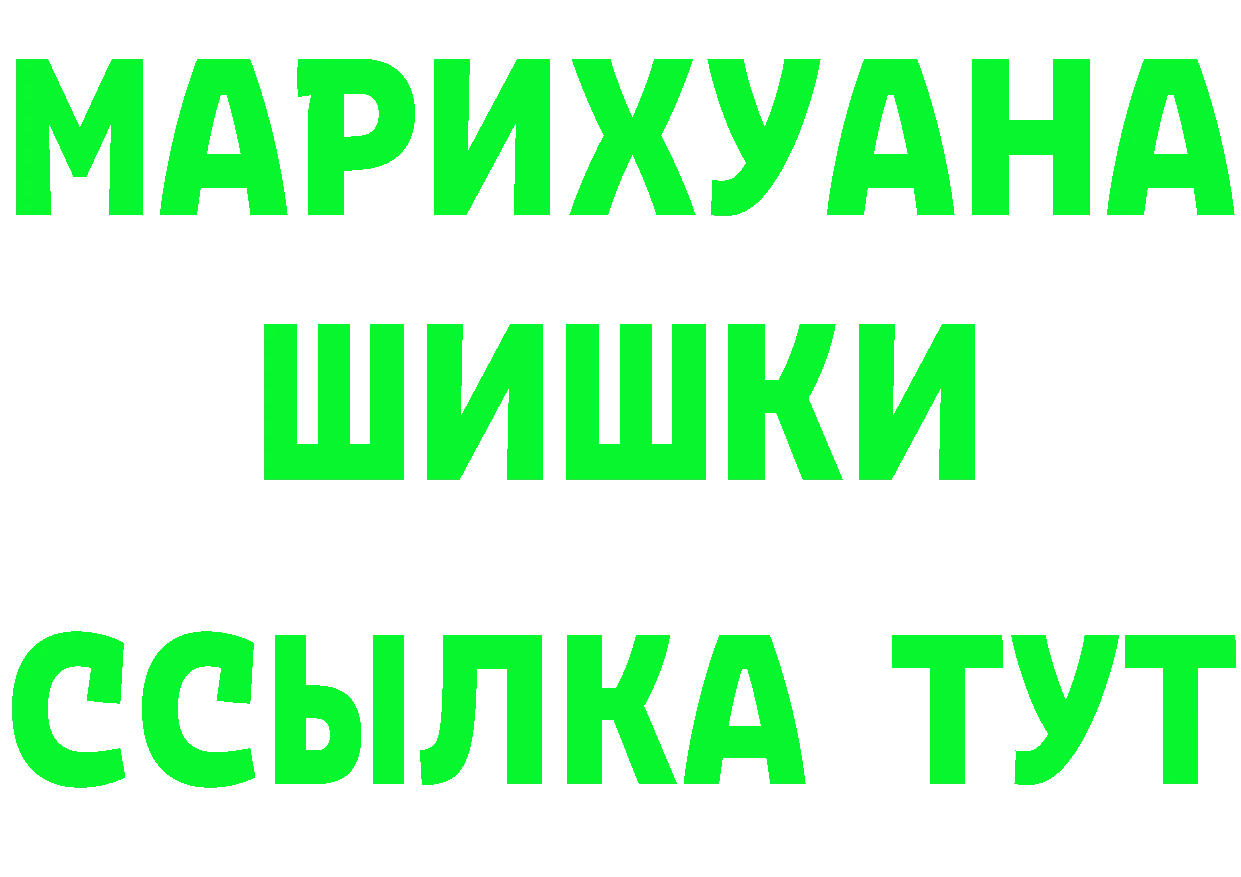 МАРИХУАНА
ШИШКИ
ССЫЛКА ТУТ